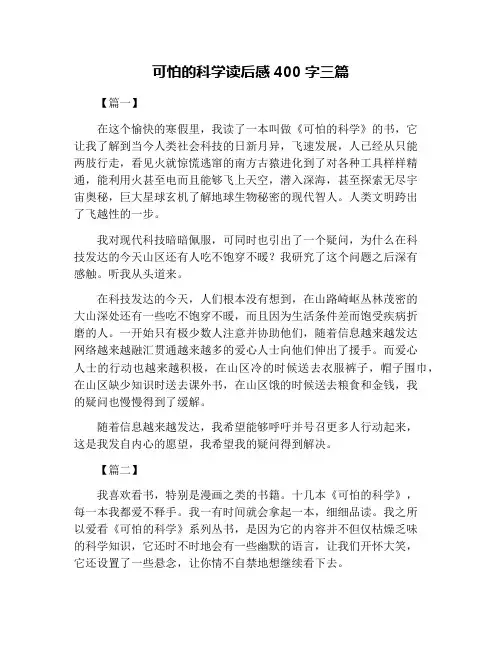 可怕的科学读后感 400 字三篇

【篇一】

在这个愉快的寒假里，我读了一本叫做《可怕的科学》的书，它让我了解到当今人类社会科技的日新月异，飞速发展，人已经从只能两肢行走，看见火就惊慌逃窜的南方古猿进化到了对各种工具样样精通，能利用火甚至电而且能够飞上天空，潜入深海，甚至探索无尽宇宙奥秘，巨大星球玄机了解地球生物秘密的现代智人。人类文明跨出了飞越性的一步。

我对现代科技暗暗佩服，可同时也引出了一个疑问，为什么在科技发达的今天山区还有人吃不饱穿不暖？我研究了这个问题之后深有感触。听我从头道来。

在科技发达的今天，人们根本没有想到，在山路崎岖丛林茂密的大山深处还有一些吃不饱穿不暖，而且因为生活条件差而饱受疾病折磨的人。一开始只有极少数人注意并协助他们，随着信息越来越发达网络越来越融汇贯通越来越多的爱心人士向他们伸出了援手。而爱心人士的行动也越来越积极，在山区冷的时候送去衣服裤子，帽子围巾，在山区缺少知识时送去课外书，在山区饿的时候送去粮食和金钱，我的疑问也慢慢得到了缓解。

随着信息越来越发达，我希望能够呼吁并号召更多人行动起来，这是我发自内心的愿望，我希望我的疑问得到解决。

【篇二】

我喜欢看书，特别是漫画之类的书籍。十几本《可怕的科学》，每一本我都爱不释手。我一有时间就会拿起一本，细细品读。我之所以爱看《可怕的科学》系列丛书，是因为它的内容并不但仅枯燥乏味的科学知识，它还时不时地会有一些幽默的语言，让我们开怀大笑，它还设置了一些悬念，让你情不自禁地想继续看下去。